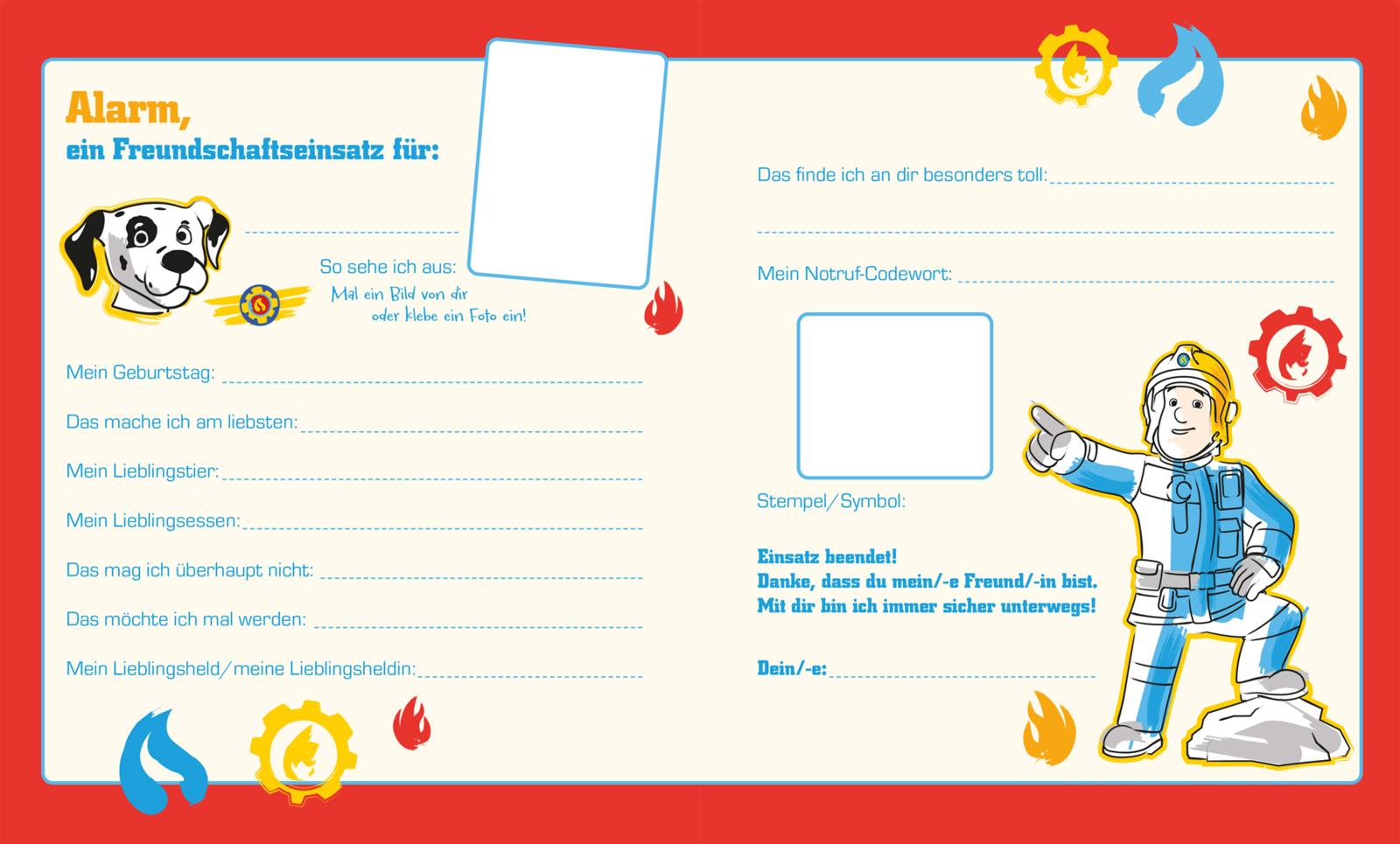 Alarm,
ein Freundschaftseinsatz für:

____

So sehe ich aus:
Mal ein Bild von dir
oder klebe ein Foto ein!

Mein Geburtstag: ____

Das mache ich am liebsten: ____

Mein Lieblingstier: ____

Mein Lieblingsessen: ____

Das mag ich überhaupt nicht: ____

Das möchte ich mal werden: ____

Mein Lieblingsheld/meine Lieblingsheldin: ____

Das finde ich an dir besonders toll: ____

____

Mein Notruf-Codewort: ____

Stempel/Symbol:

Einsatz beendet!
Danke, dass du mein/-e Freund/-in bist.
Mit dir bin ich immer sicher unterwegs!

Dein/-e: ____